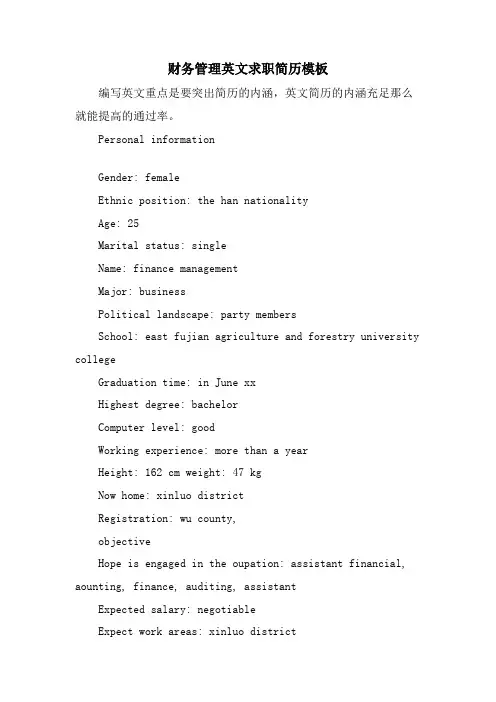 财务管理英文求职简历模板

编写英文重点是要突出简历的内涵，英文简历的内涵充足那么就能提高的通过率。

Personal information

Gender: female

Ethnic position: the han nationality

Age: 25

Marital status: single

Name: finance management

Major: business

Political landscape: party members

School: east fujian agriculture and forestry university college

Graduation time: in June xx

Highest degree: bachelor

Computer level: good

Working experience: more than a year

Height: 162 cm weight: 47 kg

Now home: xinluo district

Registration: wu county,

objective

Hope is engaged in the oupation: assistant financial, aounting, finance, auditing, assistant

Expected salary: negotiable

Expect work areas: xinluo district